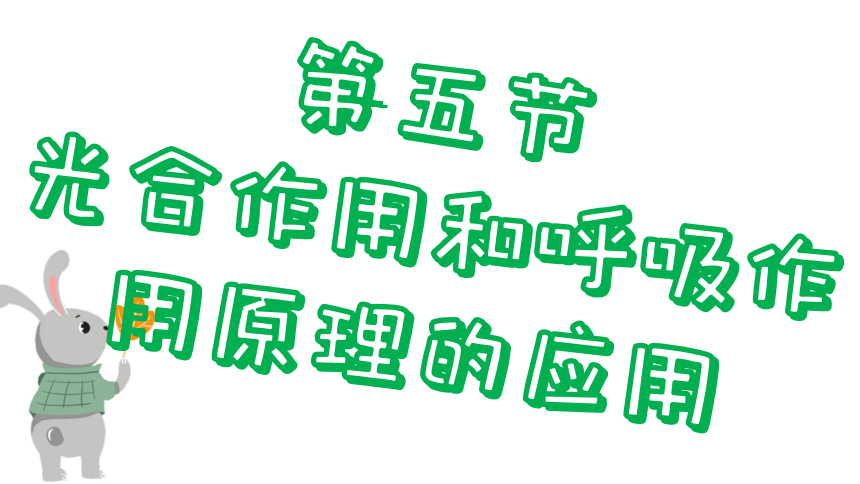 第五节
光合作用和呼吸作用原理的应用